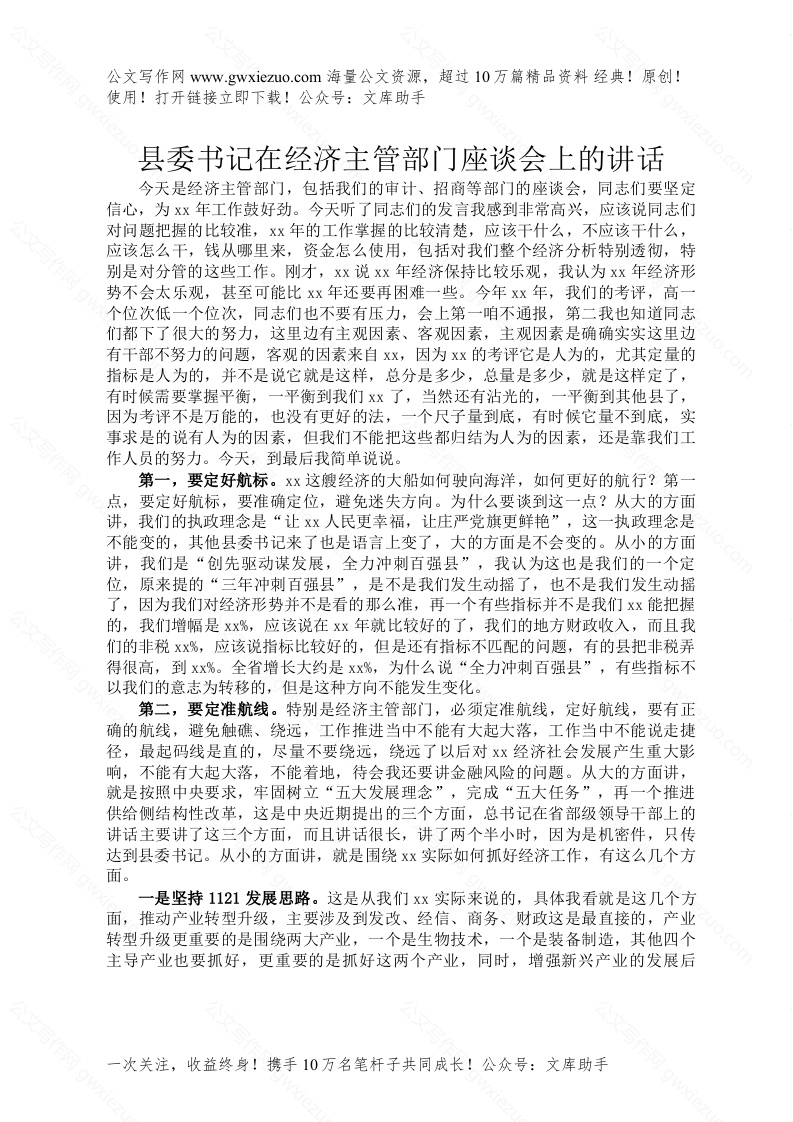 公文写作网 www.gwxiezuo.com 海量公文资源，超过 10 万篇精品资料 经典！原创！使用！打开链接立即下载！公众号：文库助手

县委书记在经济主管部门座谈会上的讲话

今天是经济主管部门，包括我们的审计、招商等部门的座谈会，同志们要坚定信心，为 xx 年工作鼓好劲。今天听了同志们的发言我感到非常高兴，应该说同志们对问题把握的比较准，xx 年的工作掌握的比较清楚，应该干什么，不应该干什么，应该怎么干，钱从哪里来，资金怎么使用，包括对我们整个经济分析特别透彻，特别是对分管的这些工作。刚才，xx 说 xx 年经济保持比较乐观，我认为 xx 年经济形势不会太乐观，甚至可能比 xx 年还要再困难一些。今年 xx 年，我们的考评，高一个位次低一个位次，同志们也不要有压力，会上第一咱不通报，第二我也知道同志们都下了很大的努力，这里边有主观因素、客观因素，主观因素是确确实实这里边有干部不努力的问题，客观的因素来自 xx，因为 xx 的考评它是人为的，尤其定量的指标是人为的，并不是说它就是这样，总分是多少，总量是多少，就是这样定了，有时候需要掌握平衡，一平衡到我们 xx 了，当然还有沾光的，一平衡到其他县了，因为考评不是万能的，也没有更好的法，一个尺子量到底，有时候它量不到底，实事求是的说有人为的因素，但我们不能把这些都归结为人为的因素，还是靠我们工作人员的努力。今天，到最后我简单说说。

第一，要定好航标。xx 这艘经济的大船如何驶向海洋，如何更好的航行？第一点，要定好航标，要准确定位，避免迷失方向。为什么要谈到这一点？从大的方面讲，我们的执政理念是“让 xx 人民更幸福，让庄严党旗更鲜艳”，这一执政理念是不能变的，其他县委书记来了也是语言上变了，大的方面是不会变的。从小的方面讲，我们是“创先驱动谋发展，全力冲刺百强县”，我认为这也是我们的一个定位，原来提的“三年冲刺百强县”，是不是我们发生动摇了，也不是我们发生动摇了，因为我们对经济形势并不是看的那么准，再一个有些指标并不是我们 xx 能把握的，我们增幅是 xx%，应该说在 xx 年就比较好的了，我们的地方财政收入，而且我们的非税 xx%，应该说指标比较好的，但是还有指标不匹配的问题，有的县把非税弄得很高，到 xx%。全省增长大约是 xx%，为什么说“全力冲刺百强县”，有些指标不以我们的意志为转移的，但是这种方向不能发生变化。

第二，要定准航线。特别是经济主管部门，必须定准航线，定好航线，要有正确的航线，避免触礁、绕远，工作推进当中不能有大起大落，工作当中不能说走捷径，最起码线是直的，尽量不要绕远，绕远了以后对 xx 经济社会发展产生重大影响，不能有大起大落，不能着地，待会我还要讲金融风险的问题。从大的方面讲，就是按照中央要求，牢固树立“五大发展理念”，完成“五大任务”，再一个推进供给侧结构性改革，这是中央近期提出的三个方面，总书记在省部级领导干部上的讲话主要讲了这三个方面，而且讲话很长，讲了两个半小时，因为是机密件，只传达到县委书记。从小的方面讲，就是围绕 xx 实际如何抓好经济工作，有这么几个方面。

一是坚持 1121 发展思路。这是从我们 xx 实际来说的，具体我看就是这几个方面，推动产业转型升级，主要涉及到发改、经信、商务、财政这是最直接的，产业转型升级更重要的是围绕两大产业，一个是生物技术，一个是装备制造，其他四个主导产业也要抓好，更重要的是抓好这两个产业，同时，增强新兴产业的发展后

一次关注，收益终身！携手 10 万名笔杆子共同成长！公众号：文库助手